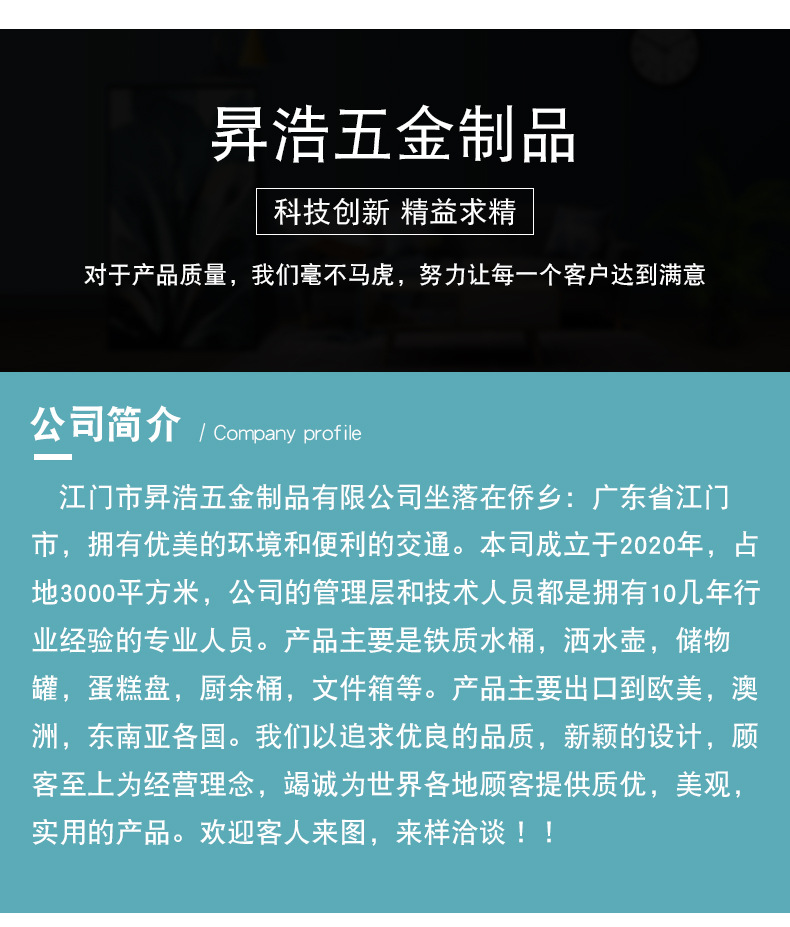 昇浩五金制品

科技创新 精益求精

对于产品质量，我们毫不马虎，努力让每一个客户达到满意

公司简介 / Company profile

江门市昇浩五金制品有限公司坐落在侨乡：广东省江门市，拥有优美的环境和便利的交通。本司成立于2020年，占地3000平方米，公司的管理层和技术人员都是拥有10几年行业经验的专业人员。产品主要是铁质水桶，洒水壶，储物罐，蛋糕盘，厨余桶，文件箱等。产品主要出口到欧美，澳洲，东南亚各国。我们以追求优良的品质，新颖的设计，顾客至上为经营理念，竭诚为世界各地顾客提供质优，美观，实用的产品。欢迎客人来图，来样洽谈！！